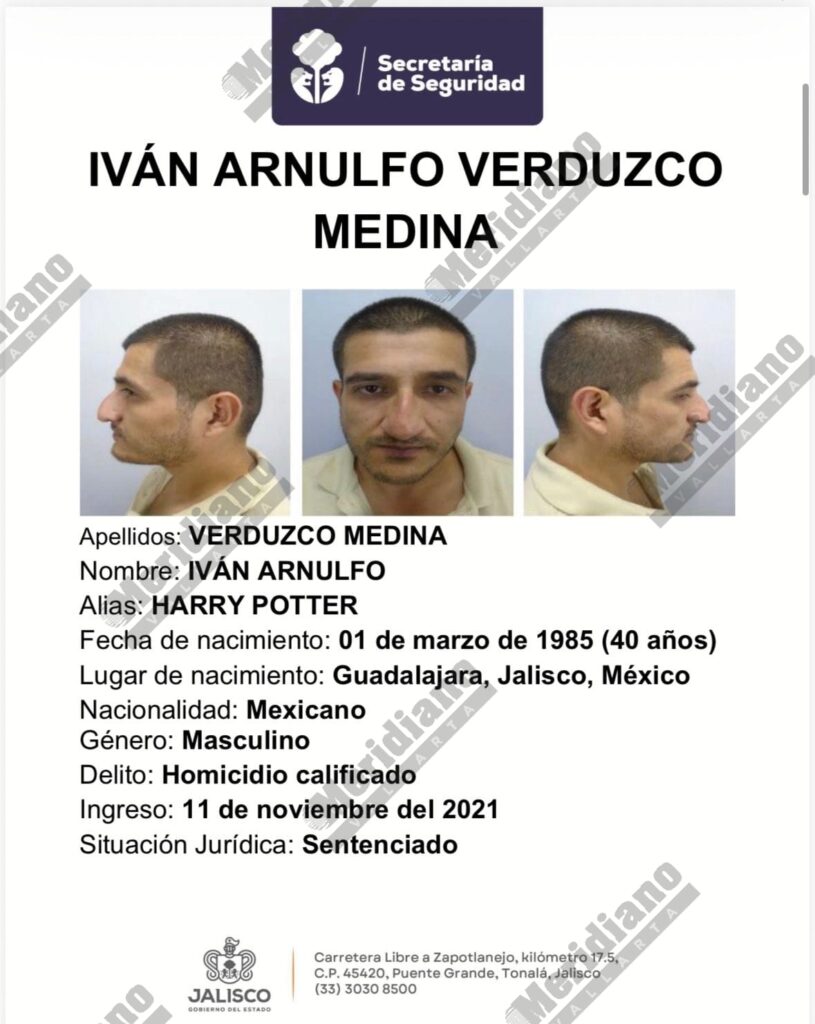 Secretaría de Seguridad

IVÁN ARNULFO VERDUZCO MEDINA

Apellidos: VERDUZCO MEDINA
Nombre: IVÁN ARNULFO
Alias: HARRY POTTER
Fecha de nacimiento: 01 de marzo de 1985 (40 años)
Lugar de nacimiento: Guadalajara, Jalisco, México
Nacionalidad: Mexicano
Género: Masculino
Delito: Homicidio calificado
Ingreso: 11 de noviembre del 2021
Situación Jurídica: Sentenciado

JALISCO
GOBIERNO DEL ESTADO

Carretera Libre a Zapotlanejo, kilómetro 17.5, C.P. 45420, Puente Grande, Tonalá, Jalisco
(33) 3030 8500

Meridiano VALLARTA